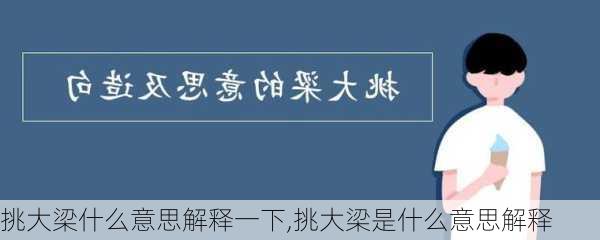 挑大梁的意思及造句

挑大梁什么意思解释一下,挑大梁是什么意思解释